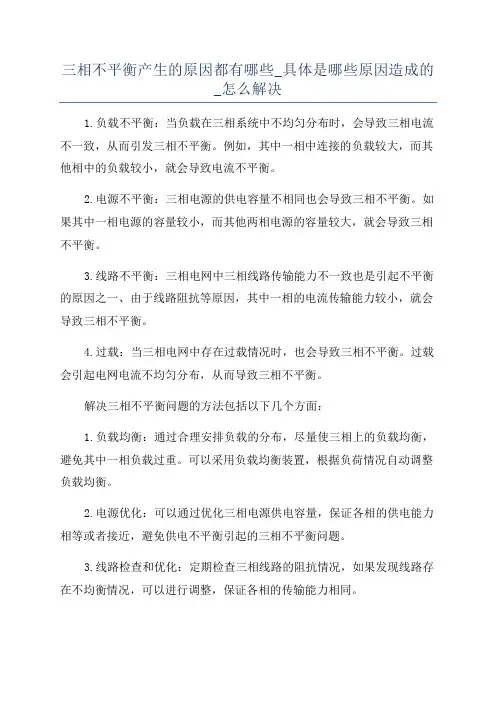 三相不平衡产生的原因都有哪些_具体是哪些原因造成的_怎么解决

1.负载不平衡：当负载在三相系统中不均匀分布时，会导致三相电流不一致，从而引发三相不平衡。例如，其中一相中连接的负载较大，而其他相中的负载较小，就会导致电流不平衡。

2.电源不平衡：三相电源的供电容量不相同也会导致三相不平衡。如果其中一相电源的容量较小，而其他两相电源的容量较大，就会导致三相不平衡。

3.线路不平衡：三相电网中三相线路传输能力不一致也是引起不平衡的原因之一、由于线路阻抗等原因，其中一相的电流传输能力较小，就会导致三相不平衡。

4.过载：当三相电网中存在过载情况时，也会导致三相不平衡。过载会引起电网电流不均匀分布，从而导致三相不平衡。

解决三相不平衡问题的方法包括以下几个方面：

1.负载均衡：通过合理安排负载的分布，尽量使三相上的负载均衡，避免其中一相负载过重。可以采用负载均衡装置，根据负荷情况自动调整负载均衡。

2.电源优化：可以通过优化三相电源供电容量，保证各相的供电能力相等或者接近，避免供电不平衡引起的三相不平衡问题。

3.线路检查和优化：定期检查三相线路的阻抗情况，如果发现线路存在不均衡情况，可以进行调整，保证各相的传输能力相同。